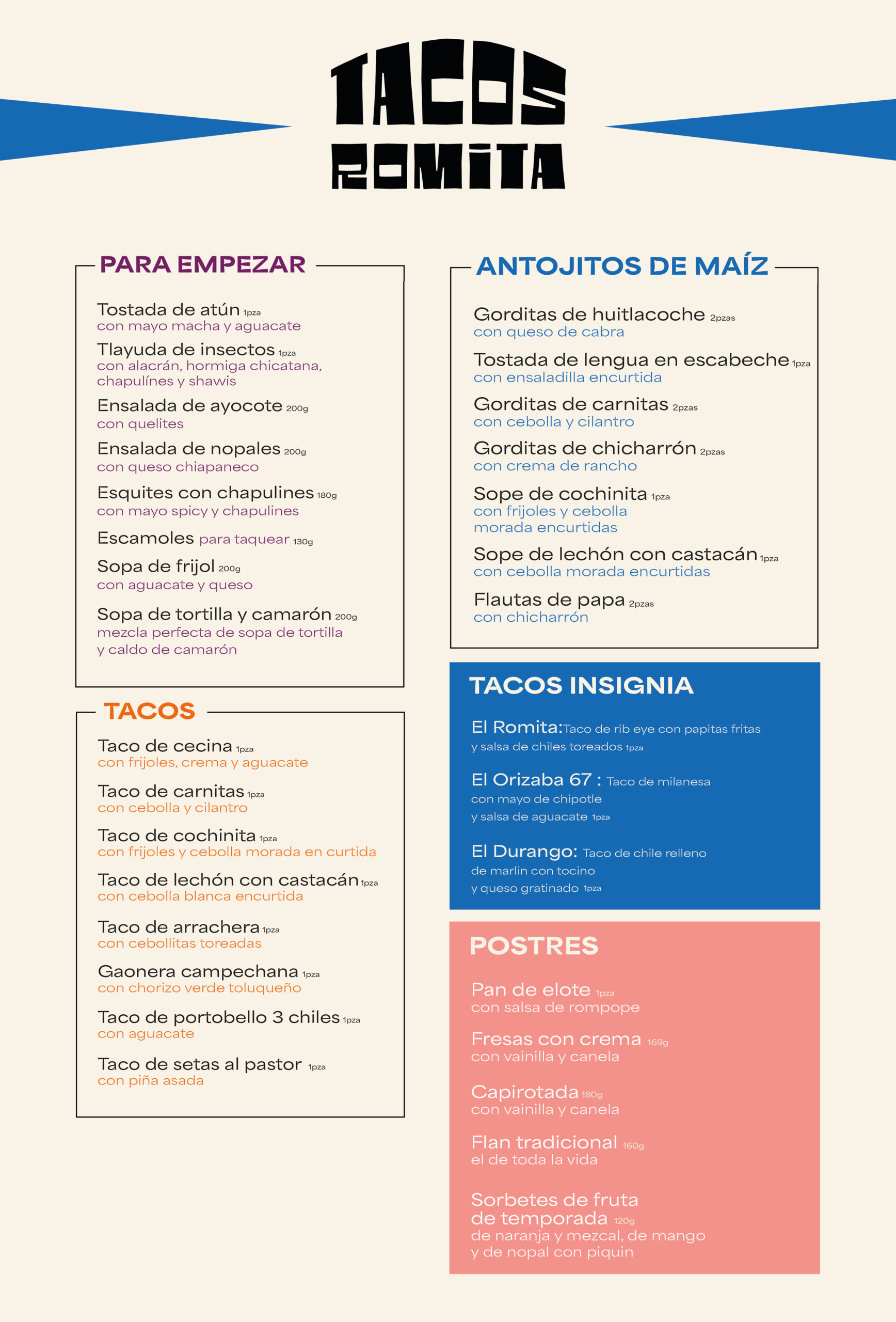 TACOS
ROMITA

PARA EMPEZAR

Tostada de atún 1pza
con mayo macha y aguacate

Tlayuda de insectos 1pza
con alacrán, hormiga chicatana, chapulínes y shawis

Ensalada de ayocote 200g
con quelites

Ensalada de nopales 200g
con queso chiapaneco

Esquites con chapulines 180g
con mayo spicy y chapulines

Escamoles para taquear 130g

Sopa de frijol 200g
con aguacate y queso

Sopa de tortilla y camarón 200g
mezcla perfecta de sopa de tortilla y caldo de camarón

TACOS

Taco de cecina 1pza
con frijoles, crema y aguacate

Taco de carnitas 1pza
con cebolla y cilantro

Taco de cochinita 1pza
con frijoles y cebolla morada en curtida

Taco de lechón con castacán 1pza
con cebolla blanca encurtida

Taco de arrachera 1pza
con cebollitas toreadas

Gaonera campechana 1pza
con chorizo verde toluqueño

Taco de portobello 3 chiles 1pza
con aguacate

Taco de setas al pastor 1pza
con piña asada

ANTOJITOS DE MAÍZ

Gorditas de huitlacoche 2pzas
con queso de cabra

Tostada de lengua en escabeche 1pza
con ensaladilla encurtida

Gorditas de carnitas 2pzas
con cebolla y cilantro

Gorditas de chicharrón 2pzas
con crema de rancho

Sope de cochinita 1pza
con frijoles y cebolla morada encurtidas

Sope de lechón con castacán 1pza
con cebolla morada encurtidas

Flautas de papa 2pzas
con chicharrón

TACOS INSIGNIA

El Romita: Taco de rib eye con papitas fritas y salsa de chiles toreados 1pza

El Orizaba 67 : Taco de milanesa con mayo de chipotle y salsa de aguacate 1pza

El Durango: Taco de chile relleno de marlin con tocino y queso gratinado 1pza

POSTRES

Pan de elote 1pza
con salsa de rompope

Fresas con crema 169g
con vainilla y canela

Capirotada 180g
con vainilla y canela

Flan tradicional 160g
el de toda la vida

Sorbetes de fruta de temporada 120g
de naranja y mezcal, de mango y de nopal con piquin